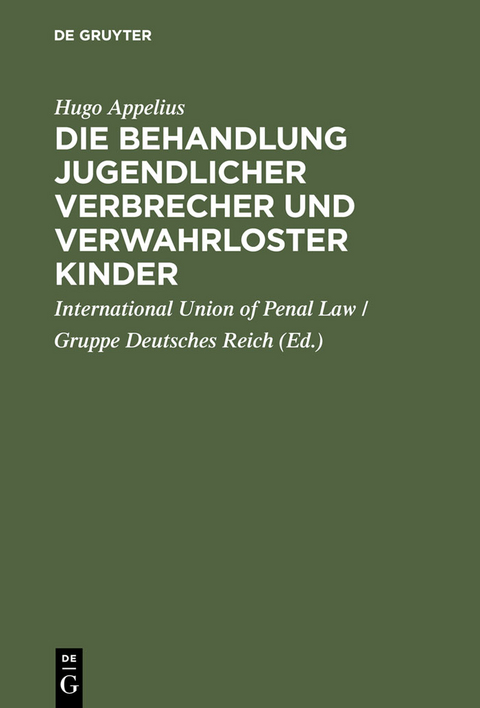 DE GRUYTER

Hugo Appelius

DIE BEHANDLUNG JUGENDLICHER VERBRECHER UND VERWAHRLOSTER KINDER

International Union of Penal Law / Gruppe Deutsches Reich (Ed.)

DE G